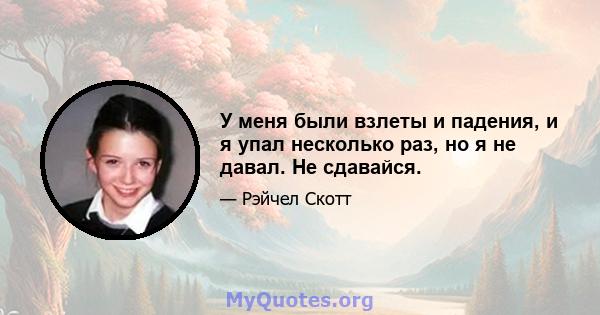 У меня были взлеты и падения, и я упал несколько раз, но я не давал. Не сдавайся.

— Рэйчел Скотт

MyQuotes.org